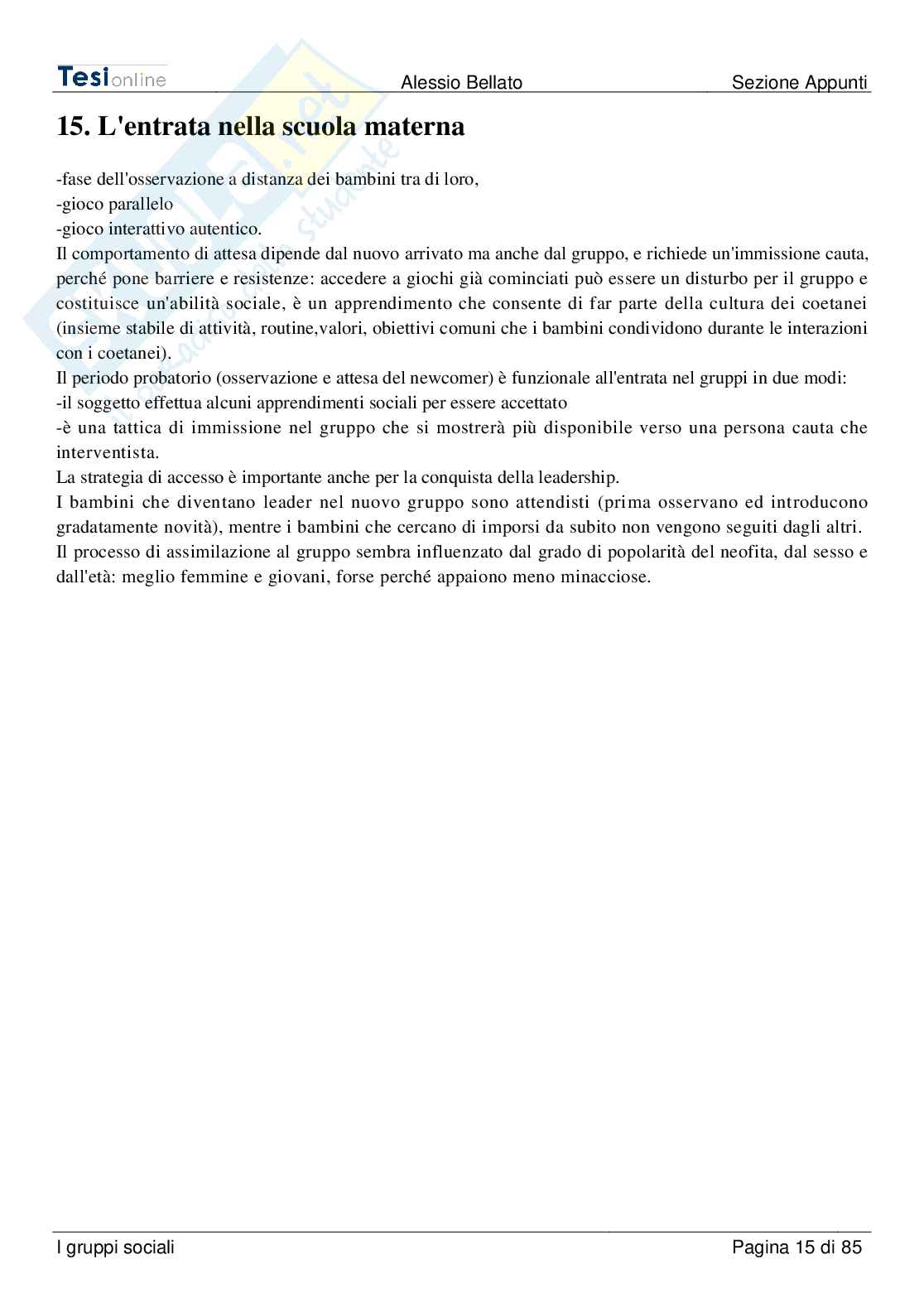 Tesionline Alessio Bellato Sezione Appunti

15. L'entrata nella scuola materna

-fase dell'osservazione a distanza dei bambini tra di loro,
-gioco parallelo
-gioco interattivo autentico.
Il comportamento di attesa dipende dal nuovo arrivato ma anche dal gruppo, e richiede un'immissione cauta, perché pone barriere e resistenze: accedere a giochi già cominciati può essere un disturbo per il gruppo e costituisce un'abilità sociale, è un apprendimento che consente di far parte della cultura dei coetanei (insieme stabile di attività, routine,valori, obiettivi comuni che i bambini condividono durante le interazioni con i coetanei).
Il periodo probatorio (osservazione e attesa del newcomer) è funzionale all'entrata nel gruppi in due modi:
-il soggetto effettua alcuni apprendimenti sociali per essere accettato
-è una tattica di immissione nel gruppo che si mostrerà più disponibile verso una persona cauta che interventista.
La strategia di accesso è importante anche per la conquista della leadership.
I bambini che diventano leader nel nuovo gruppo sono attendisti (prima osservano ed introducono gradatamente novità), mentre i bambini che cercano di imporsi da subito non vengono seguiti dagli altri.
Il processo di assimilazione al gruppo sembra influenzato dal grado di popolarità del neofita, dal sesso e dall'età: meglio femmine e giovani, forse perché appaiono meno minacciose.

I gruppi sociali Pagina 15 di 85